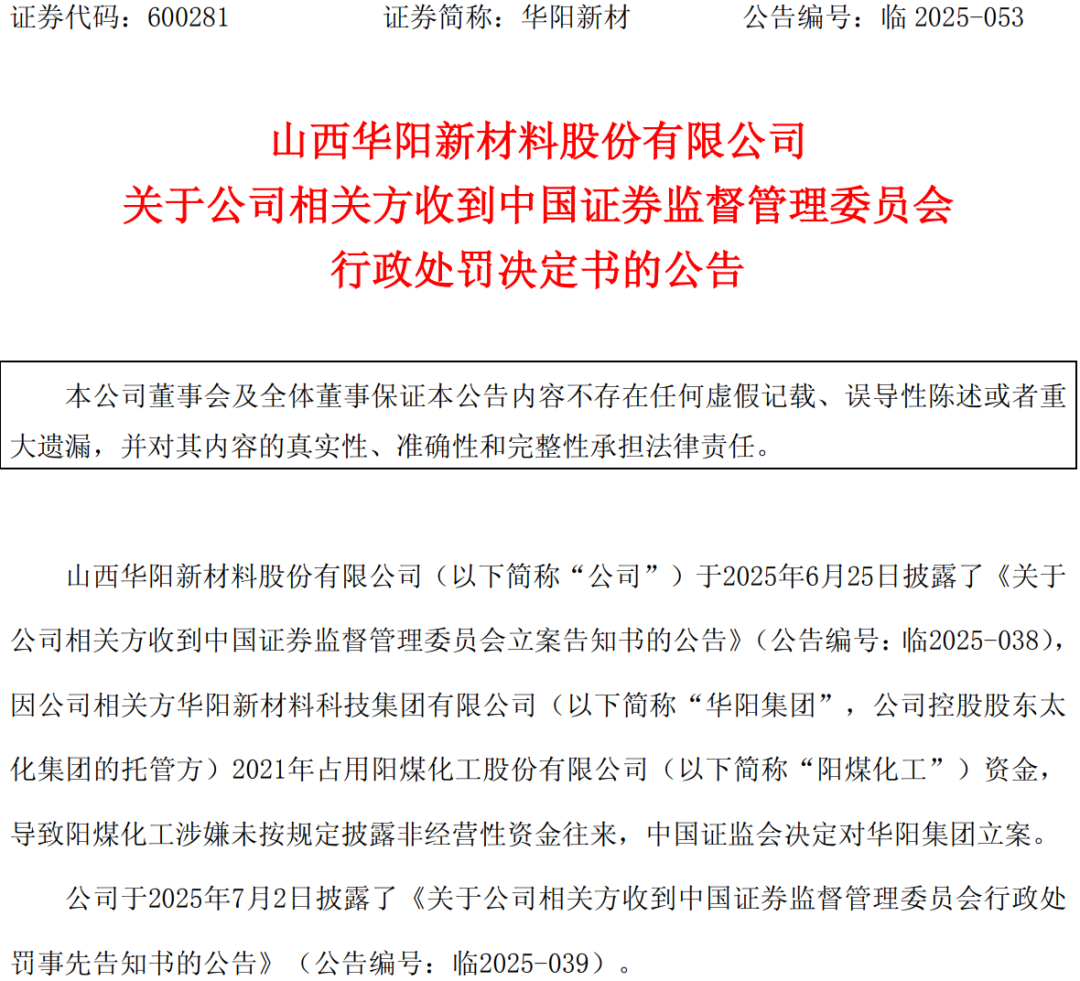 证券代码：600281　　证券简称：华阳新材　　公告编号：临 2025-053

山西华阳新材料股份有限公司
关于公司相关方收到中国证券监督管理委员会
行政处罚决定书的公告

本公司董事会及全体董事保证本公告内容不存在任何虚假记载、误导性陈述或者重大遗漏，并对其内容的真实性、准确性和完整性承担法律责任。

山西华阳新材料股份有限公司（以下简称“公司”）于2025年6月25日披露了《关于公司相关方收到中国证券监督管理委员会立案告知书的公告》（公告编号：临2025-038），因公司相关方华阳新材料科技集团有限公司（以下简称“华阳集团”，公司控股股东太化集团的托管方）2021年占用阳煤化工股份有限公司（以下简称“阳煤化工”）资金，导致阳煤化工涉嫌未按规定披露非经营性资金往来，中国证监会决定对华阳集团立案。

公司于2025年7月2日披露了《关于公司相关方收到中国证券监督管理委员会行政处罚事先告知书的公告》（公告编号：临2025-039）。